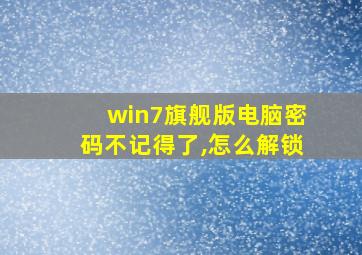 win7旗舰版电脑密码不记得了,怎么解锁